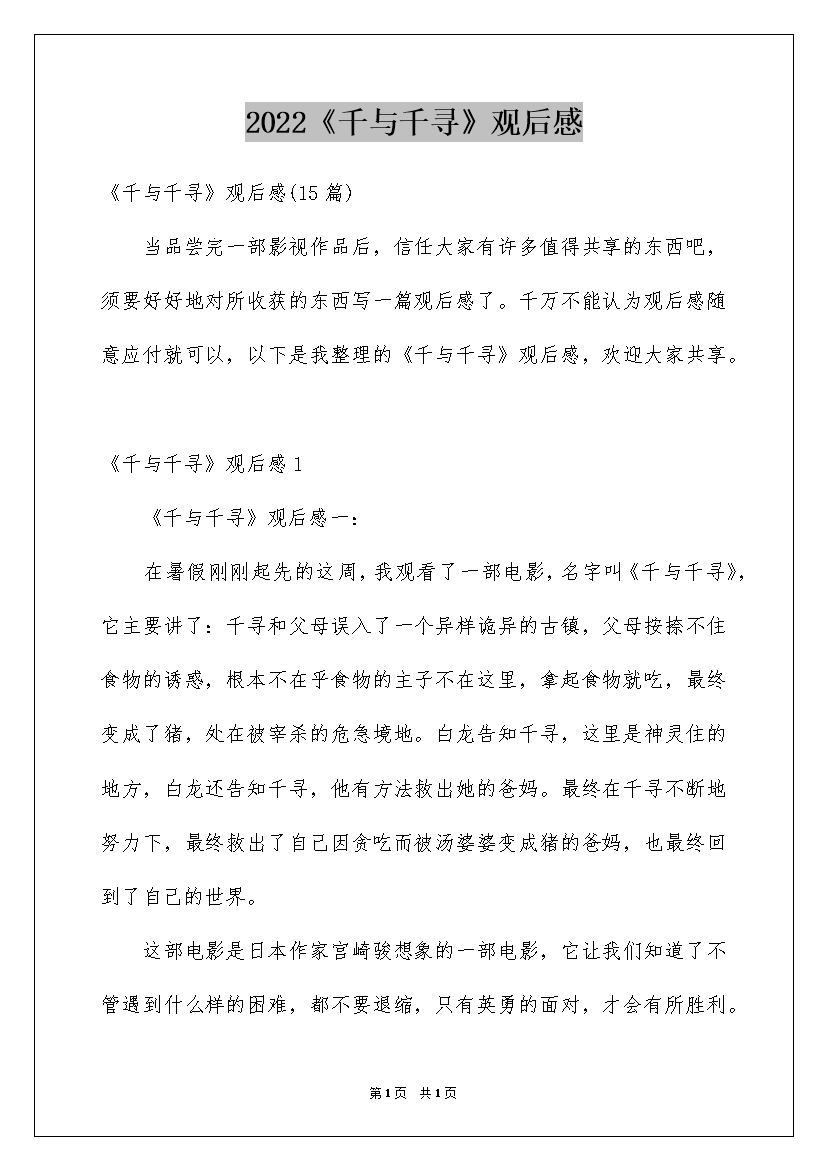 2022《千与千寻》观后感

《千与千寻》观后感(15篇)

当品尝完一部影视作品后，信任大家有许多值得共享的东西吧，须要好好地对所收获的东西写一篇观后感了。千万不能认为观后感随意应付就可以，以下是我整理的《千与千寻》观后感，欢迎大家共享。

《千与千寻》观后感1

《千与千寻》观后感一：

在暑假刚刚起先的这周，我观看了一部电影，名字叫《千与千寻》，它主要讲了：千寻和父母误入了一个异样诡异的古镇，父母按捺不住食物的诱惑，根本不在乎食物的主子不在这里，拿起食物就吃，最终变成了猪，处在被宰杀的危急境地。白龙告知千寻，这里是神灵住的地方，白龙还告知千寻，他有方法救出她的爸妈。最终在千寻不断地努力下，最终救出了自己因贪吃而被汤婆婆变成猪的爸妈，也最终回到了自己的世界。

这部电影是日本作家宫崎骏想象的一部电影，它让我们知道了不管遇到什么样的困难，都不要退缩，只有英勇的面对，才会有所胜利。

第1页 共1页